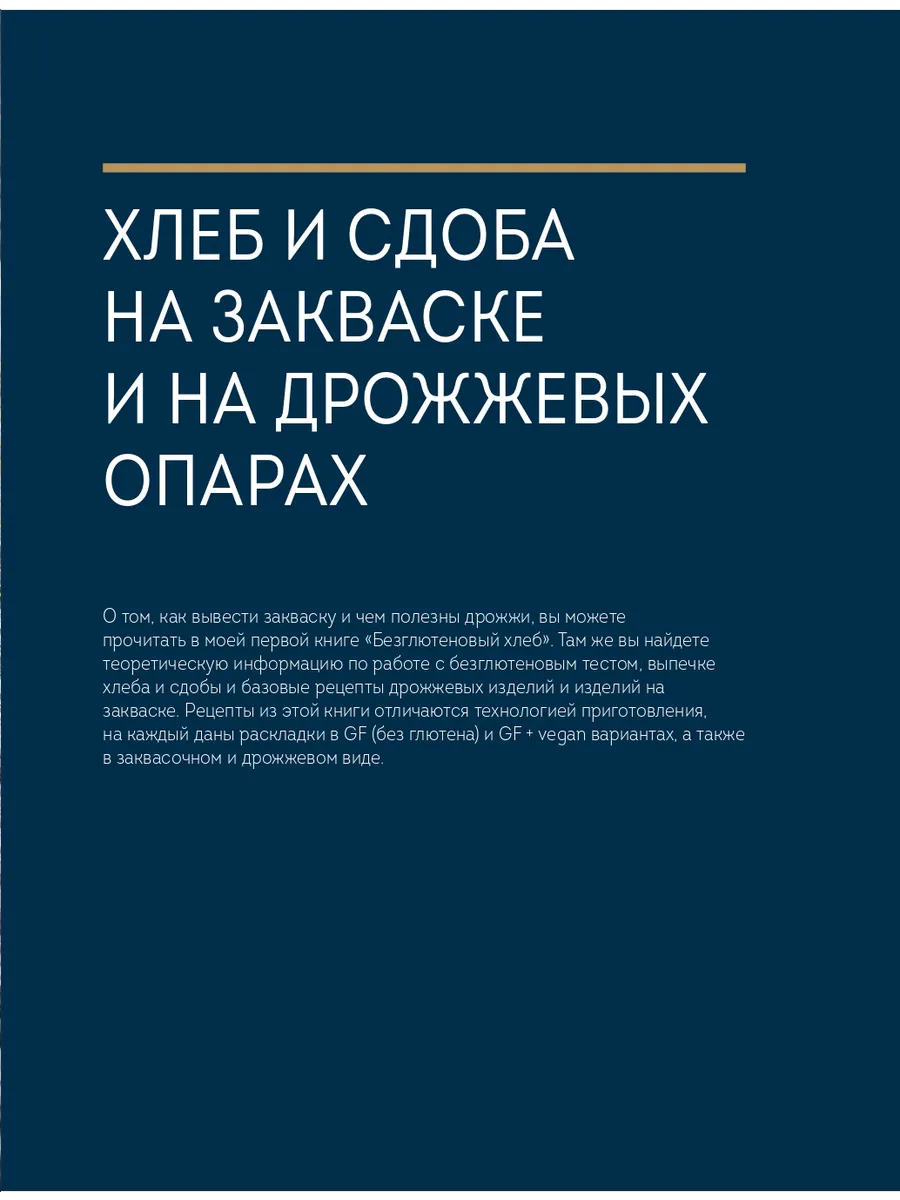 ХЛЕБ И СДОБА НА ЗАКВАСКЕ И НА ДРОЖЖЕВЫХ ОПАРАХ

О том, как вывести закваску и чем полезны дрожжи, вы можете прочитать в моей первой книге «Безглютеновый хлеб». Там же вы найдете теоретическую информацию по работе с безглютеновым тестом, выпечке хлеба и сдобы и базовые рецепты дрожжевых изделий и изделий на закваске. Рецепты из этой книги отличаются технологией приготовления, на каждый даны раскладки в GF (без глютена) и GF + vegan вариантах, а также в заквасочном и дрожжевом виде.